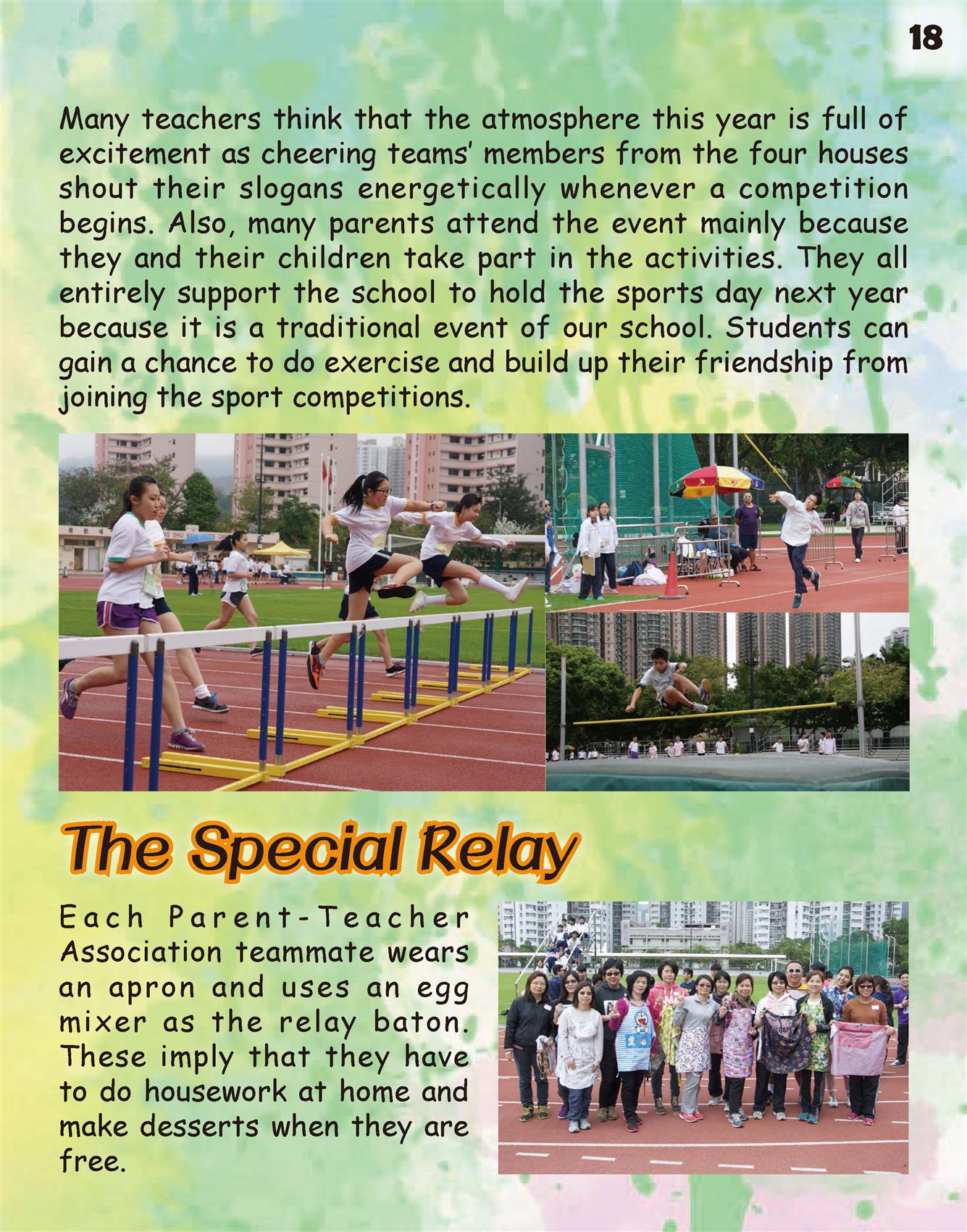 18

Many teachers think that the atmosphere this year is full of excitement as cheering teams' members from the four houses shout their slogans energetically whenever a competition begins. Also, many parents attend the event mainly because they and their children take part in the activities. They all entirely support the school to hold the sports day next year because it is a traditional event of our school. Students can gain a chance to do exercise and build up their friendship from joining the sport competitions.

The Special Relay

Each Parent-Teacher Association teammate wears an apron and uses an egg mixer as the relay baton. These imply that they have to do housework at home and make desserts when they are free.